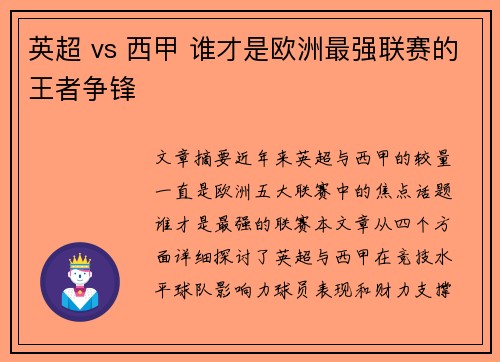 英超 vs 西甲 谁才是欧洲最强联赛的王者争锋

文章摘要近年来英超与西甲的较量一直是欧洲五大联赛中的焦点话题谁才是最强的联赛本文章从四个方面详细探讨了英超与西甲在竞技水平球队影响力球员表现和财力支撑